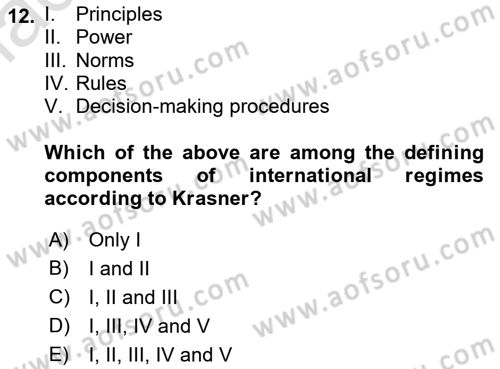 12. I. Principles
II. Power
III. Norms
IV. Rules
V. Decision-making procedures

Which of the above are among the defining components of international regimes according to Krasner?

A) Only I
B) I and II
C) I, II and III
D) I, III, IV and V
E) I, II, III, IV and V

www.aofsoru.com